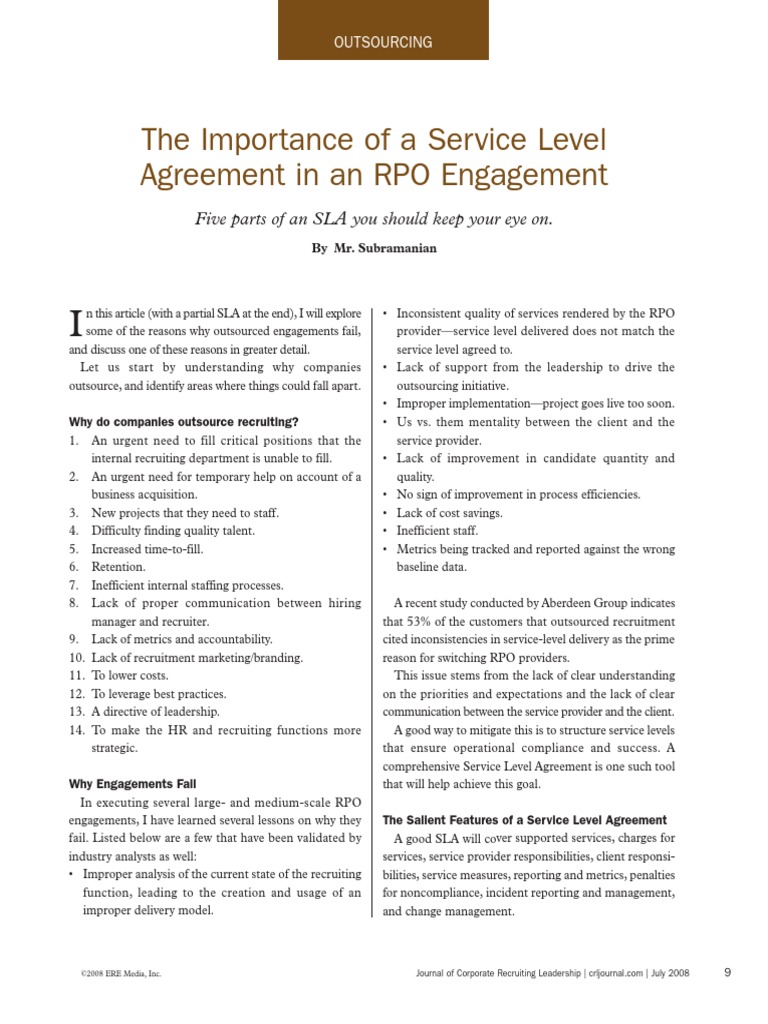 OUTSOURCING

The Importance of a Service Level Agreement in an RPO Engagement

Five parts of an SLA you should keep your eye on.

By Mr. Subramanian

In this article (with a partial SLA at the end), I will explore some of the reasons why outsourced engagements fail, and discuss one of these reasons in greater detail.

Let us start by understanding why companies outsource, and identify areas where things could fall apart.

Why do companies outsource recruiting?

1. An urgent need to fill critical positions that the internal recruiting department is unable to fill.
2. An urgent need for temporary help on account of a business acquisition.
3. New projects that they need to staff.
4. Difficulty finding quality talent.
5. Increased time-to-fill.
6. Retention.
7. Inefficient internal staffing processes.
8. Lack of proper communication between hiring manager and recruiter.
9. Lack of metrics and accountability.
10. Lack of recruitment marketing/branding.
11. To lower costs.
12. To leverage best practices.
13. A directive of leadership.
14. To make the HR and recruiting functions more strategic.

Why Engagements Fail

In executing several large- and medium-scale RPO engagements, I have learned several lessons on why they fail. Listed below are a few that have been validated by industry analysts as well:

• Improper analysis of the current state of the recruiting function, leading to the creation and usage of an improper delivery model.
• Inconsistent quality of services rendered by the RPO provider—service level delivered does not match the service level agreed to.
• Lack of support from the leadership to drive the outsourcing initiative.
• Improper implementation—project goes live too soon.
• Us vs. them mentality between the client and the service provider.
• Lack of improvement in candidate quantity and quality.
• No sign of improvement in process efficiencies.
• Lack of cost savings.
• Inefficient staff.
• Metrics being tracked and reported against the wrong baseline data.

A recent study conducted by Aberdeen Group indicates that 53% of the customers that outsourced recruitment cited inconsistencies in service-level delivery as the prime reason for switching RPO providers.

This issue stems from the lack of clear understanding on the priorities and expectations and the lack of clear communication between the service provider and the client.

A good way to mitigate this is to structure service levels that ensure operational compliance and success. A comprehensive Service Level Agreement is one such tool that will help achieve this goal.

The Salient Features of a Service Level Agreement

A good SLA will cover supported services, charges for services, service provider responsibilities, client responsibilities, service measures, reporting and metrics, penalties for noncompliance, incident reporting and management, and change management.

©2008 ERE Media, Inc.

Journal of Corporate Recruiting Leadership | crljournal.com | July 2008 9